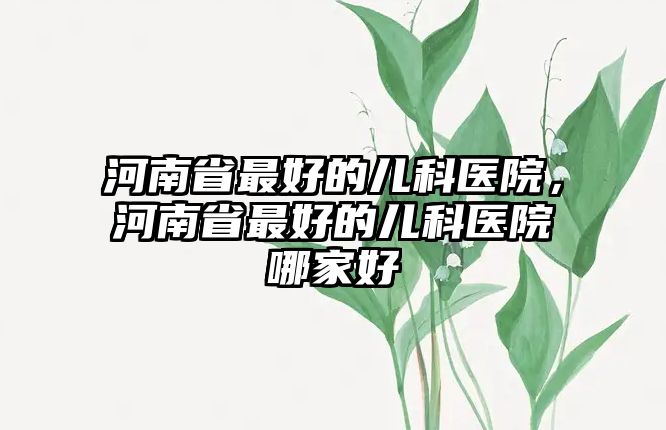 河南省最好的儿科医院，河南省最好的儿科医院哪家好